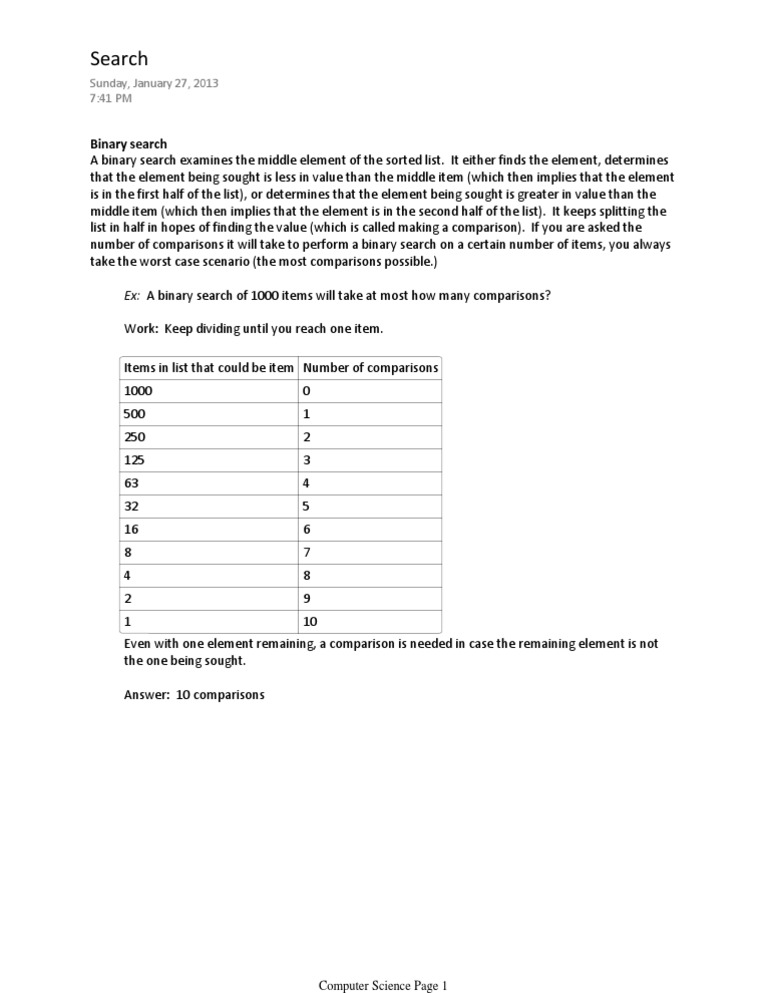 Search
Sunday, January 27, 2013
7:41 PM

Binary search
A binary search examines the middle element of the sorted list. It either finds the element, determines that the element being sought is less in value than the middle item (which then implies that the element is in the first half of the list), or determines that the element being sought is greater in value than the middle item (which then implies that the element is in the second half of the list). It keeps splitting the list in half in hopes of finding the value (which is called making a comparison). If you are asked the number of comparisons it will take to perform a binary search on a certain number of items, you always take the worst case scenario (the most comparisons possible.)

Ex: A binary search of 1000 items will take at most how many comparisons?

Work: Keep dividing until you reach one item.

| Items in list that could be item | Number of comparisons |
|---|---|
| 1000 | 0 |
| 500 | 1 |
| 250 | 2 |
| 125 | 3 |
| 63 | 4 |
| 32 | 5 |
| 16 | 6 |
| 8 | 7 |
| 4 | 8 |
| 2 | 9 |
| 1 | 10 |

Even with one element remaining, a comparison is needed in case the remaining element is not the one being sought.

Answer: 10 comparisons

Computer Science Page 1